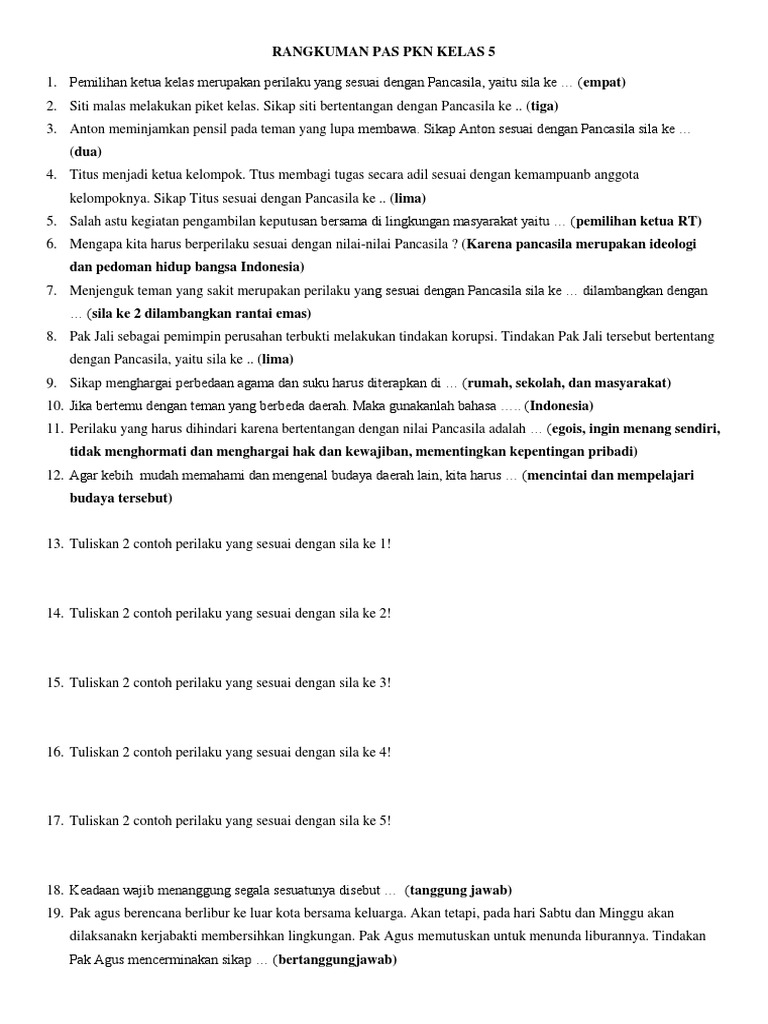 RANGKUMAN PAS PKN KELAS 5

1. Pemilihan ketua kelas merupakan perilaku yang sesuai dengan Pancasila, yaitu sila ke … (empat)
2. Siti malas melakukan piket kelas. Sikap siti bertentangan dengan Pancasila ke .. (tiga)
3. Anton meminjamkan pensil pada teman yang lupa membawa. Sikap Anton sesuai dengan Pancasila sila ke … (dua)
4. Titus menjadi ketua kelompok. Ttus membagi tugas secara adil sesuai dengan kemampuanb anggota kelompoknya. Sikap Titus sesuai dengan Pancasila ke .. (lima)
5. Salah astu kegiatan pengambilan keputusan bersama di lingkungan masyarakat yaitu … (pemilihan ketua RT)
6. Mengapa kita harus berperilaku sesuai dengan nilai-nilai Pancasila ? (Karena pancasila merupakan ideologi dan pedoman hidup bangsa Indonesia)
7. Menjenguk teman yang sakit merupakan perilaku yang sesuai dengan Pancasila sila ke … dilambangkan dengan … (sila ke 2 dilambangkan rantai emas)
8. Pak Jali sebagai pemimpin perusahan terbukti melakukan tindakan korupsi. Tindakan Pak Jali tersebut bertentang dengan Pancasila, yaitu sila ke .. (lima)
9. Sikap menghargai perbedaan agama dan suku harus diterapkan di … (rumah, sekolah, dan masyarakat)
10. Jika bertemu dengan teman yang berbeda daerah. Maka gunakanlah bahasa ….. (Indonesia)
11. Perilaku yang harus dihindari karena bertentangan dengan nilai Pancasila adalah … (egois, ingin menang sendiri, tidak menghormati dan menghargai hak dan kewajiban, mementingkan kepentingan pribadi)
12. Agar kebih mudah memahami dan mengenal budaya daerah lain, kita harus … (mencintai dan mempelajari budaya tersebut)

13. Tuliskan 2 contoh perilaku yang sesuai dengan sila ke 1!

14. Tuliskan 2 contoh perilaku yang sesuai dengan sila ke 2!

15. Tuliskan 2 contoh perilaku yang sesuai dengan sila ke 3!

16. Tuliskan 2 contoh perilaku yang sesuai dengan sila ke 4!

17. Tuliskan 2 contoh perilaku yang sesuai dengan sila ke 5!

18. Keadaan wajib menanggung segala sesuatunya disebut … (tanggung jawab)
19. Pak agus berencana berlibur ke luar kota bersama keluarga. Akan tetapi, pada hari Sabtu dan Minggu akan dilaksanakn kerjabakti membersihkan lingkungan. Pak Agus memutuskan untuk menunda liburannya. Tindakan Pak Agus mencerminakan sikap … (bertanggungjawab)